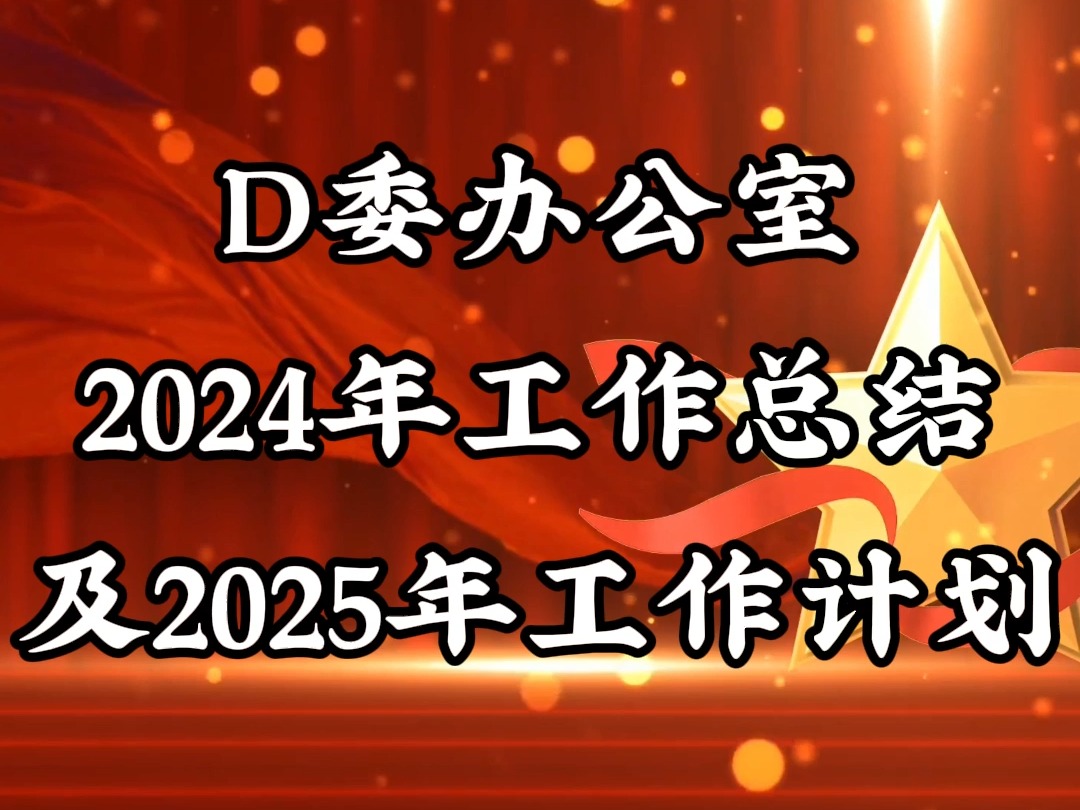 D委办公室
2024年工作总结
及2025年工作计划